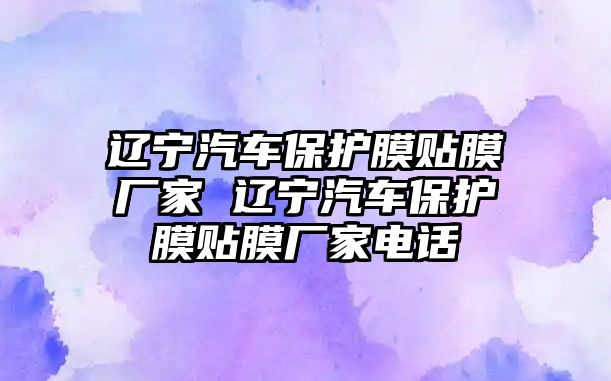 辽宁汽车保护膜贴膜厂家 辽宁汽车保护膜贴膜厂家电话